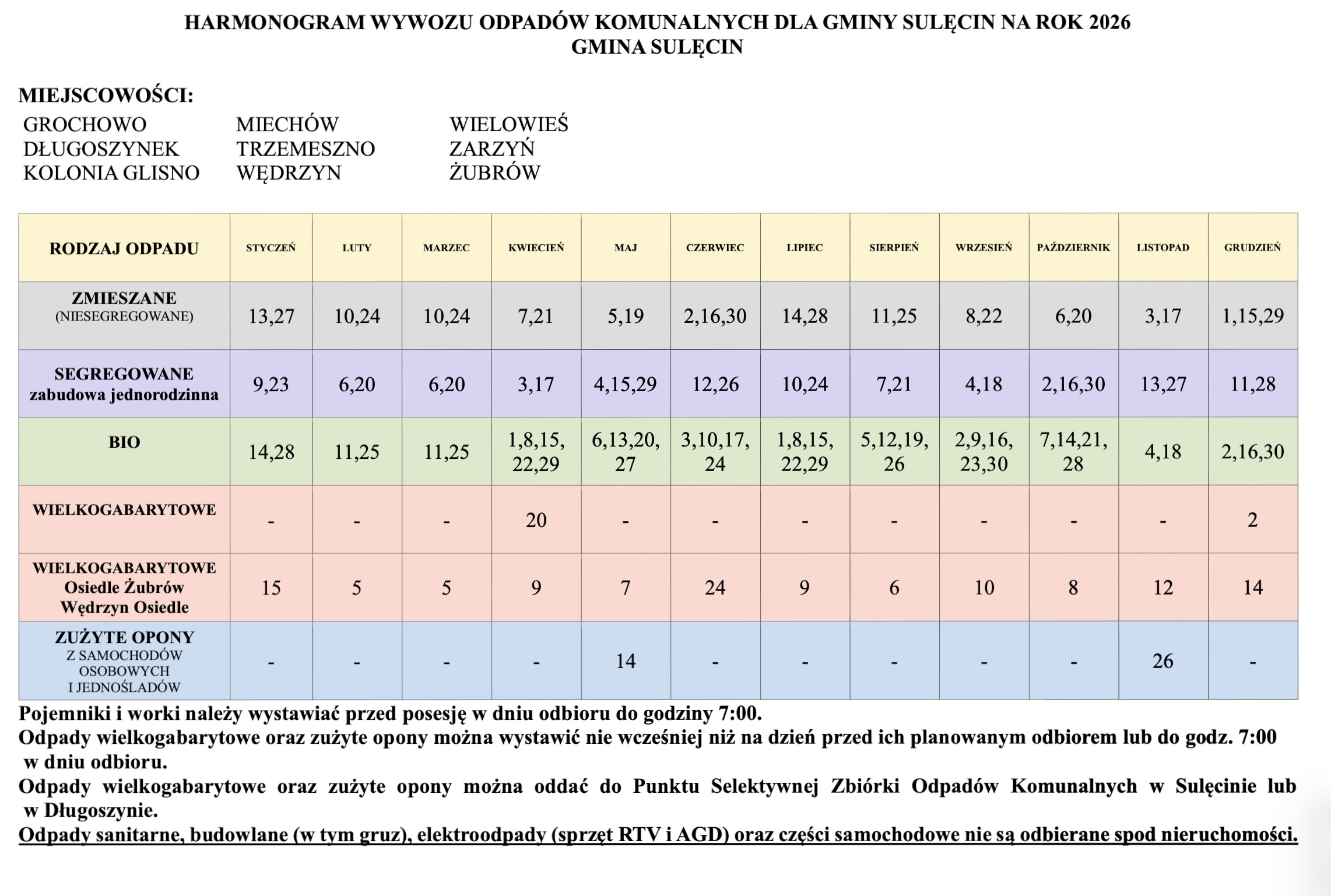 HARMONOGRAM WYWOZU ODPADÓW KOMUNALNYCH DLA GMINY SULĘCIN NA ROK 2026
GMINA SULĘCIN

MIEJSCOWOŚCI:
GROCHOWO
DŁUGOSZYNEK
KOLONIA GLISNO
MIECHÓW
TRZEMESZNO
WĘDRZYN
WIELOWIEŚ
ZARZYŃ
ŻUBRÓW

| RODZAJ ODPADU | STYCZEŃ | LUTY | MARZEC | KWIECIEŃ | MAJ | CZERWIEC | LIPIEC | SIERPIEŃ | WRZESIEŃ | PAŹDZIERNIK | LISTOPAD | GRUDZIEŃ |
|---|---|---|---|---|---|---|---|---|---|---|---|---|
| ZMIESZANE (NIESEGREGOWANE) | 13,27 | 10,24 | 10,24 | 7,21 | 5,19 | 2,16,30 | 14,28 | 11,25 | 8,22 | 6,20 | 3,17 | 1,15,29 |
| SEGREGOWANE zabudowa jednorodzinna | 9,23 | 6,20 | 6,20 | 3,17 | 4,15,29 | 12,26 | 10,24 | 7,21 | 4,18 | 2,16,30 | 13,27 | 11,28 |
| BIO | 14,28 | 11,25 | 11,25 | 1,8,15, 22,29 | 6,13,20, 27 | 3,10,17, 24 | 1,8,15, 22,29 | 5,12,19, 26 | 2,9,16, 23,30 | 7,14,21, 28 | 4,18 | 2,16,30 |
| WIELKOGABARYTOWE | - | - | - | 20 | - | - | - | - | - | - | - | 2 |
| WIELKOGABARYTOWE Osiedle Żubrów Wędrzyn Osiedle | 15 | 5 | 5 | 9 | 7 | 24 | 9 | 6 | 10 | 8 | 12 | 14 |
| ZUŻYTE OPONY Z SAMOCHODÓW OSOBOWYCH I JEDNOŚLADÓW | - | - | - | - | 14 | - | - | - | - | - | 26 | - |

Pojemniki i worki należy wystawiać przed posesję w dniu odbioru do godziny 7:00.
Odpady wielkogabarytowe oraz zużyte opony można wystawić nie wcześniej niż na dzień przed ich planowanym odbiorem lub do godz. 7:00 w dniu odbioru.
Odpady wielkogabarytowe oraz zużyte opony można oddać do Punktu Selektywnej Zbiórki Odpadów Komunalnych w Sulęcinie lub w Długoszynie.
Odpady sanitarne, budowlane (w tym gruz), elektroodpady (sprzęt RTV i AGD) oraz części samochodowe nie są odbierane spod nieruchomości.